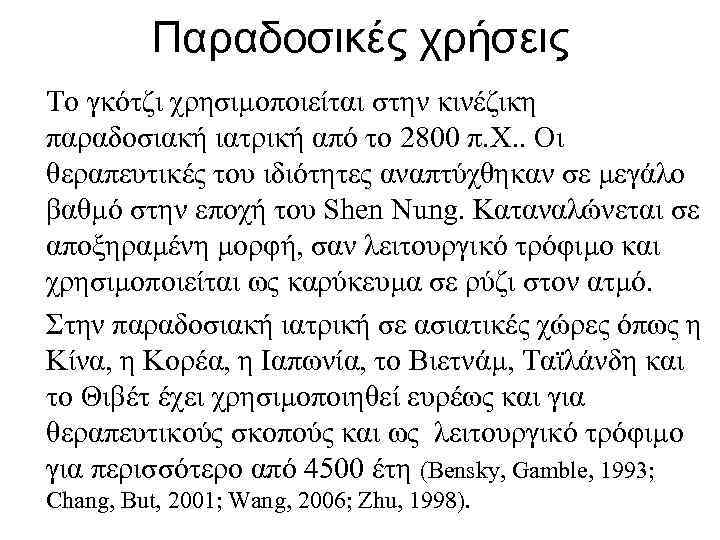 Παραδοσικές χρήσεις

Το γκότζι χρησιμοποιείται στην κινέζικη παραδοσιακή ιατρική από το 2800 π.Χ.. Οι θεραπευτικές του ιδιότητες αναπτύχθηκαν σε μεγάλο βαθμό στην εποχή του Shen Nung. Καταναλώνεται σε αποξηραμένη μορφή, σαν λειτουργικό τρόφιμο και χρησιμοποιείται ως καρύκευμα σε ρύζι στον ατμό.

Στην παραδοσιακή ιατρική σε ασιατικές χώρες όπως η Κίνα, η Κορέα, η Ιαπωνία, το Βιετνάμ, Ταϊλάνδη και το Θιβέτ έχει χρησιμοποιηθεί ευρέως και για θεραπευτικούς σκοπούς και ως λειτουργικό τρόφιμο για περισσότερο από 4500 έτη (Bensky, Gamble, 1993; Chang, But, 2001; Wang, 2006; Zhu, 1998).